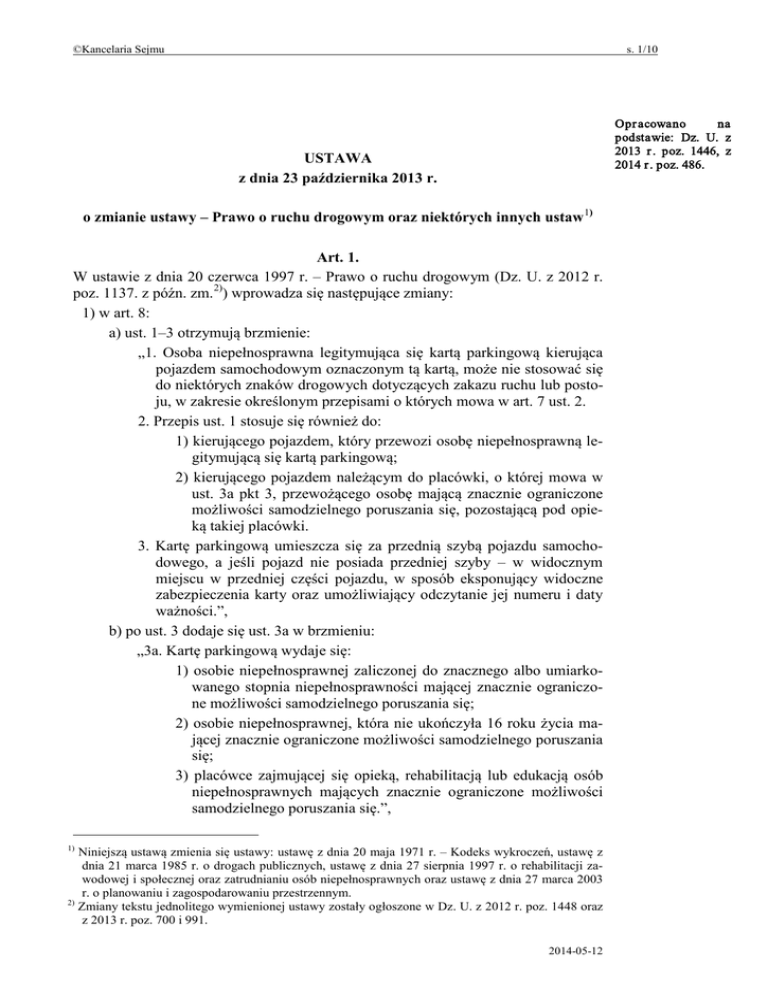 ©Kancelaria Sejmu

s. 1/10

Opracowano na podstawie: Dz. U. z 2013 r. poz. 1446, z 2014 r. poz. 486.

USTAWA
z dnia 23 października 2013 r.

o zmianie ustawy – Prawo o ruchu drogowym oraz niektórych innych ustaw$^{1)}$

Art. 1.
W ustawie z dnia 20 czerwca 1997 r. – Prawo o ruchu drogowym (Dz. U. z 2012 r. poz. 1137. z późn. zm.$^{2)}$) wprowadza się następujące zmiany:
1) w art. 8:
a) ust. 1–3 otrzymują brzmienie:
„1. Osoba niepełnosprawna legitymująca się kartą parkingową kierująca pojazdem samochodowym oznaczonym tą kartą, może nie stosować się do niektórych znaków drogowych dotyczących zakazu ruchu lub postoju, w zakresie określonym przepisami o których mowa w art. 7 ust. 2.
2. Przepis ust. 1 stosuje się również do:
1) kierującego pojazdem, który przewozi osobę niepełnosprawną legitymującą się kartą parkingową;
2) kierującego pojazdem należącym do placówki, o której mowa w ust. 3a pkt 3, przewożącego osobę mającą znacznie ograniczone możliwości samodzielnego poruszania się, pozostającą pod opieką takiej placówki.
3. Kartę parkingową umieszcza się za przednią szybą pojazdu samochodowego, a jeśli pojazd nie posiada przedniej szyby – w widocznym miejscu w przedniej części pojazdu, w sposób eksponujący widoczne zabezpieczenia karty oraz umożliwiający odczytanie jej numeru i daty ważności.”,
b) po ust. 3 dodaje się ust. 3a w brzmieniu:
„3a. Kartę parkingową wydaje się:
1) osobie niepełnosprawnej zaliczonej do znacznego albo umiarkowanego stopnia niepełnosprawności mającej znacznie ograniczone możliwości samodzielnego poruszania się;
2) osobie niepełnosprawnej, która nie ukończyła 16 roku życia mającej znacznie ograniczone możliwości samodzielnego poruszania się;
3) placówce zajmującej się opieką, rehabilitacją lub edukacją osób niepełnosprawnych mających znacznie ograniczone możliwości samodzielnego poruszania się.”,

$^{1)}$ Niniejszą ustawą zmienia się ustawy: ustawę z dnia 20 maja 1971 r. – Kodeks wykroczeń, ustawę z dnia 21 marca 1985 r. o drogach publicznych, ustawę z dnia 27 sierpnia 1997 r. o rehabilitacji zawodowej i społecznej oraz zatrudnianiu osób niepełnosprawnych oraz ustawę z dnia 27 marca 2003 r. o planowaniu i zagospodarowaniu przestrzennym.
$^{2)}$ Zmiany tekstu jednolitego wymienionej ustawy zostały ogłoszone w Dz. U. z 2012 r. poz. 1448 oraz z 2013 r. poz. 700 i 991.

2014-05-12